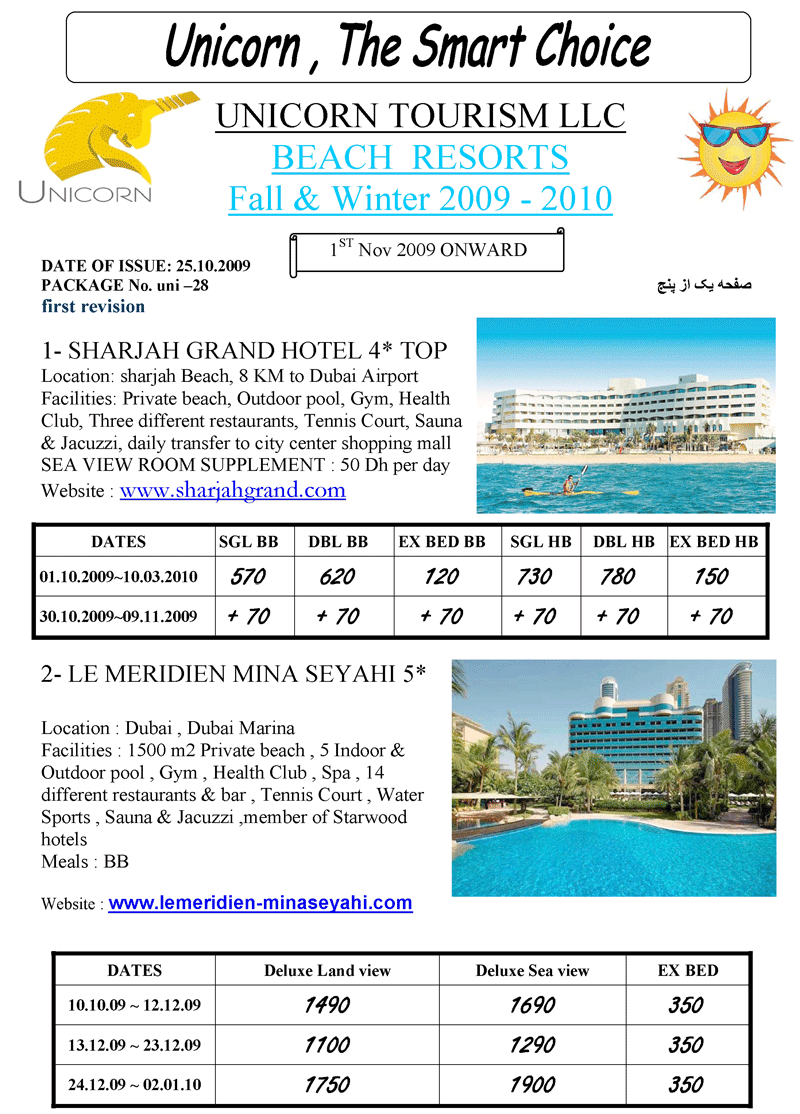 Unicorn , The Smart Choice

UNICORN

UNICORN TOURISM LLC
BEACH RESORTS
Fall & Winter 2009 - 2010

$1^{ST}$ Nov 2009 ONWARD

DATE OF ISSUE: 25.10.2009
PACKAGE No. uni –28
first revision

صفحه یک از پنج

1- SHARJAH GRAND HOTEL 4* TOP
Location: sharjah Beach, 8 KM to Dubai Airport
Facilities: Private beach, Outdoor pool, Gym, Health Club, Three different restaurants, Tennis Court, Sauna & Jacuzzi, daily transfer to city center shopping mall
SEA VIEW ROOM SUPPLEMENT : 50 Dh per day
Website : www.sharjahgrand.com

| DATES | SGL BB | DBL BB | EX BED BB | SGL HB | DBL HB | EX BED HB |
|---|---|---|---|---|---|---|
| 01.10.2009~10.03.2010 | 570 | 620 | 120 | 730 | 780 | 150 |
| 30.10.2009~09.11.2009 | + 70 | + 70 | + 70 | + 70 | + 70 | + 70 |

2- LE MERIDIEN MINA SEYAHI 5*

Location : Dubai , Dubai Marina
Facilities : 1500 m2 Private beach , 5 Indoor & Outdoor pool , Gym , Health Club , Spa , 14 different restaurants & bar , Tennis Court , Water Sports , Sauna & Jacuzzi ,member of Starwood hotels
Meals : BB

Website : www.lemeridien-minaseyahi.com

| DATES | Deluxe Land view | Deluxe Sea view | EX BED |
|---|---|---|---|
| 10.10.09 ~ 12.12.09 | 1490 | 1690 | 350 |
| 13.12.09 ~ 23.12.09 | 1100 | 1290 | 350 |
| 24.12.09 ~ 02.01.10 | 1750 | 1900 | 350 |